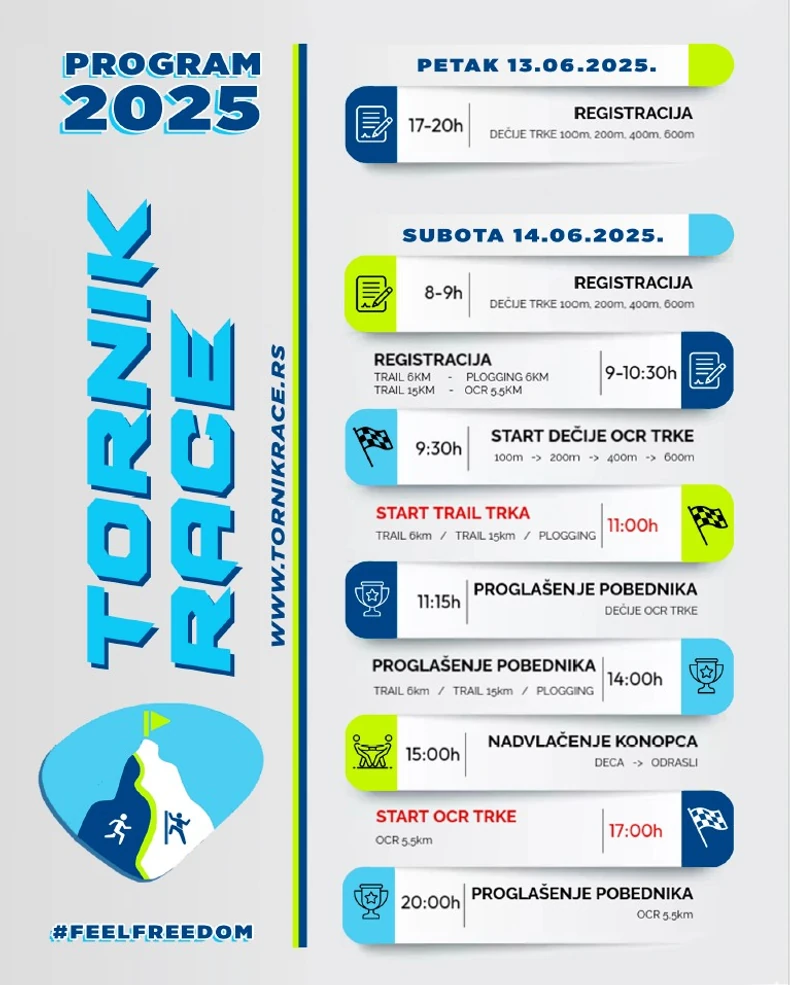 PROGRAM
2025

TORNIK RACE

WWW.TORNIKRACE.RS

#FEELFREEDOM

PETAK 13.06.2025.

17-20h REGISTRACIJA
DEČIJE TRKE 100m, 200m, 400m, 600m

SUBOTA 14.06.2025.

8-9h REGISTRACIJA
DEČIJE TRKE 100m, 200m, 400m, 600m

REGISTRACIJA
TRAIL 6KM - PLOGGING 6KM
TRAIL 15KM - OCR 5.5KM
9-10:30h

9:30h START DEČIJE OCR TRKE
100m -> 200m -> 400m -> 600m

START TRAIL TRKA
TRAIL 6km / TRAIL 15km / PLOGGING
11:00h

11:15h PROGLAŠENJE POBEDNIKA
DEČIJE OCR TRKE

PROGLAŠENJE POBEDNIKA
TRAIL 6km / TRAIL 15km / PLOGGING
14:00h

15:00h NADVLAČENJE KONOPCA
DECA -> ODRASLI

START OCR TRKE
OCR 5.5km
17:00h

20:00h PROGLAŠENJE POBEDNIKA
OCR 5.5km